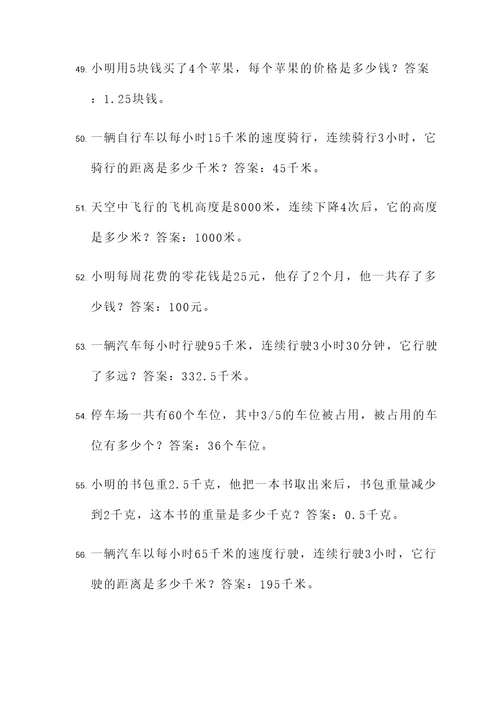 49. 小明用5块钱买了4个苹果，每个苹果的价格是多少钱？答案：1.25块钱。

50. 一辆自行车以每小时15千米的速度骑行，连续骑行3小时，它骑行的距离是多少千米？答案：45千米。

51. 天空中飞行的飞机高度是8000米，连续下降4次后，它的高度是多少米？答案：1000米。

52. 小明每周花费的零花钱是25元，他存了2个月，他一共存了多少钱？答案：100元。

53. 一辆汽车每小时行驶95千米，连续行驶3小时30分钟，它行驶了多远？答案：332.5千米。

54. 停车场一共有60个车位，其中3/5的车位被占用，被占用的车位有多少个？答案：36个车位。

55. 小明的书包重2.5千克，他把一本书取出来后，书包重量减少到2千克，这本书的重量是多少千克？答案：0.5千克。

56. 一辆汽车以每小时65千米的速度行驶，连续行驶3小时，它行驶的距离是多少千米？答案：195千米。